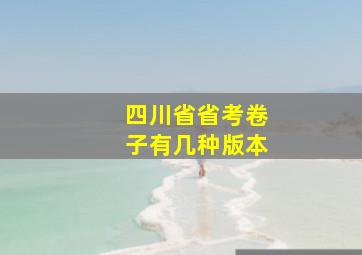 四川省省考卷子有几种版本